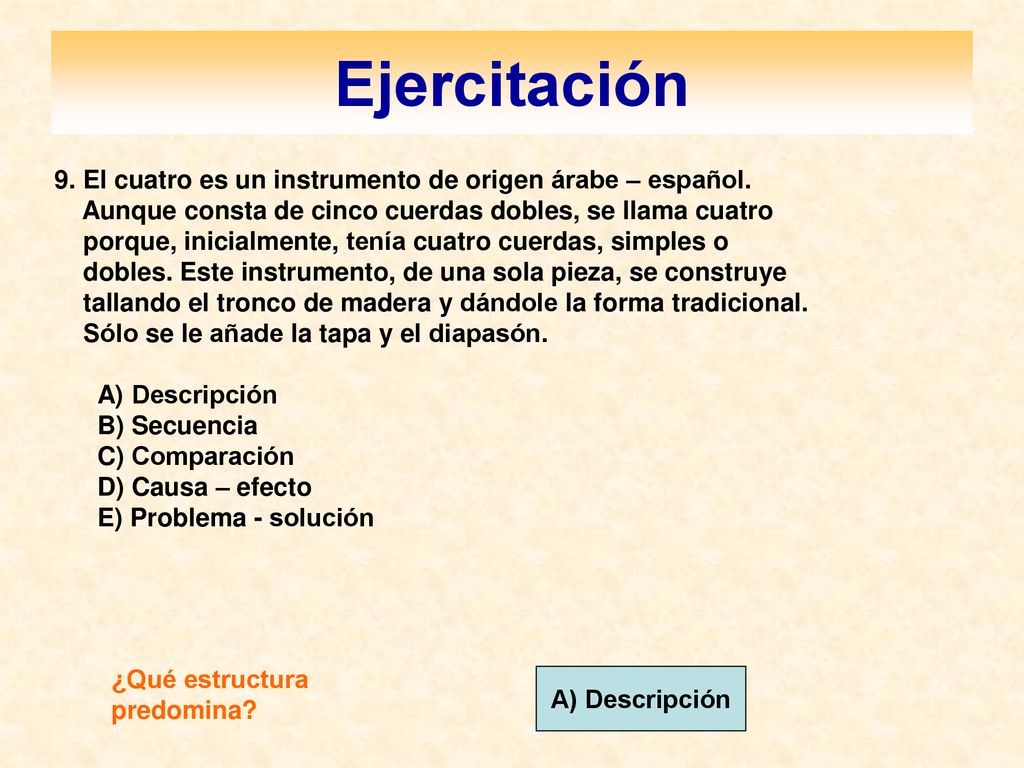 Ejercitación

9. El cuatro es un instrumento de origen árabe – español. Aunque consta de cinco cuerdas dobles, se llama cuatro porque, inicialmente, tenía cuatro cuerdas, simples o dobles. Este instrumento, de una sola pieza, se construye tallando el tronco de madera y dándole la forma tradicional. Sólo se le añade la tapa y el diapasón.

A) Descripción
B) Secuencia
C) Comparación
D) Causa – efecto
E) Problema - solución

¿Qué estructura predomina?

A) Descripción